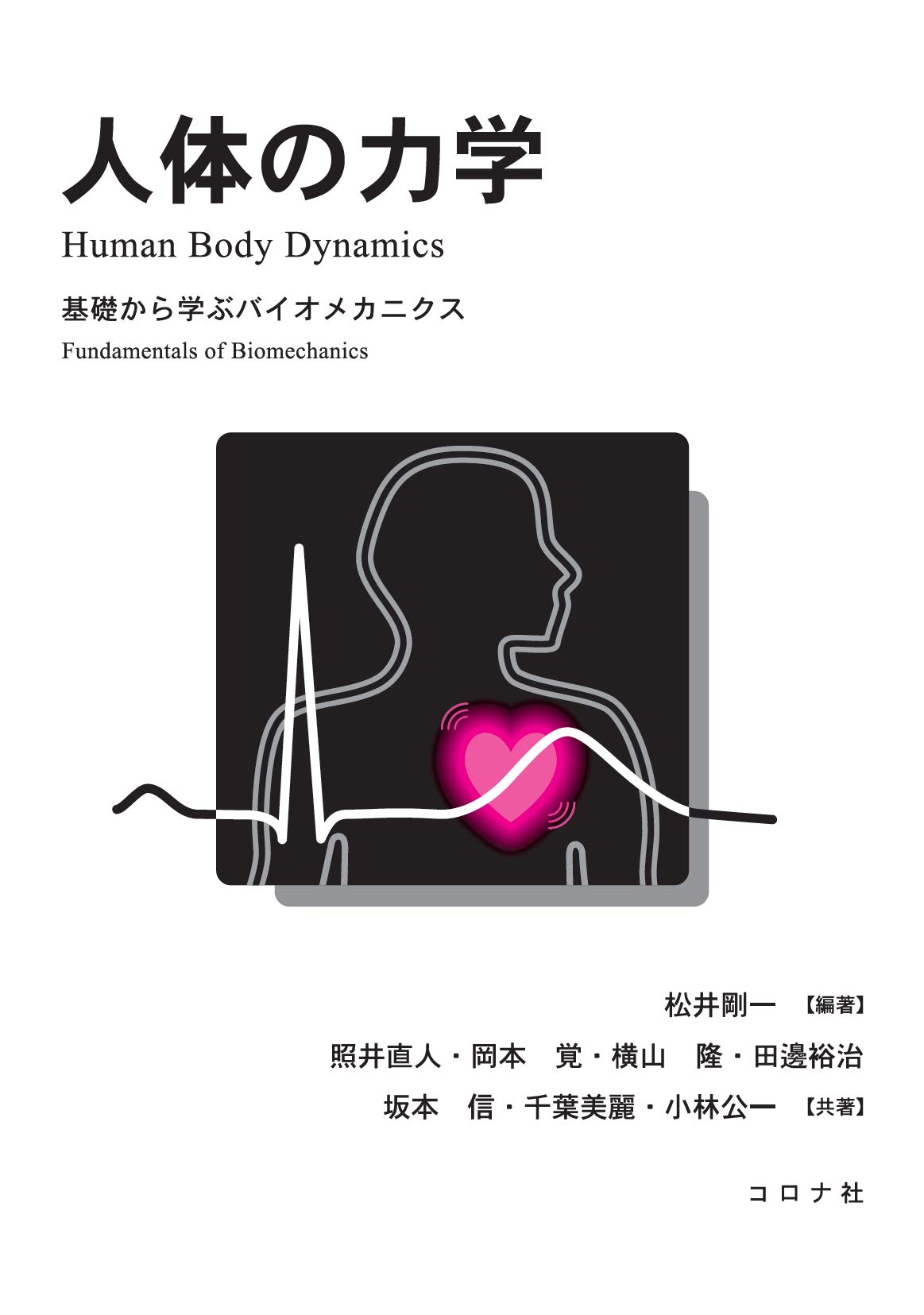 人体の力学

Human Body Dynamics

基礎から学ぶバイオメカニクス

Fundamentals of Biomechanics

松井剛一 【編著】

照井直人・岡本 覚・横山 隆・田邊裕治

坂本 信・千葉美麗・小林公一 【共著】

コロナ社